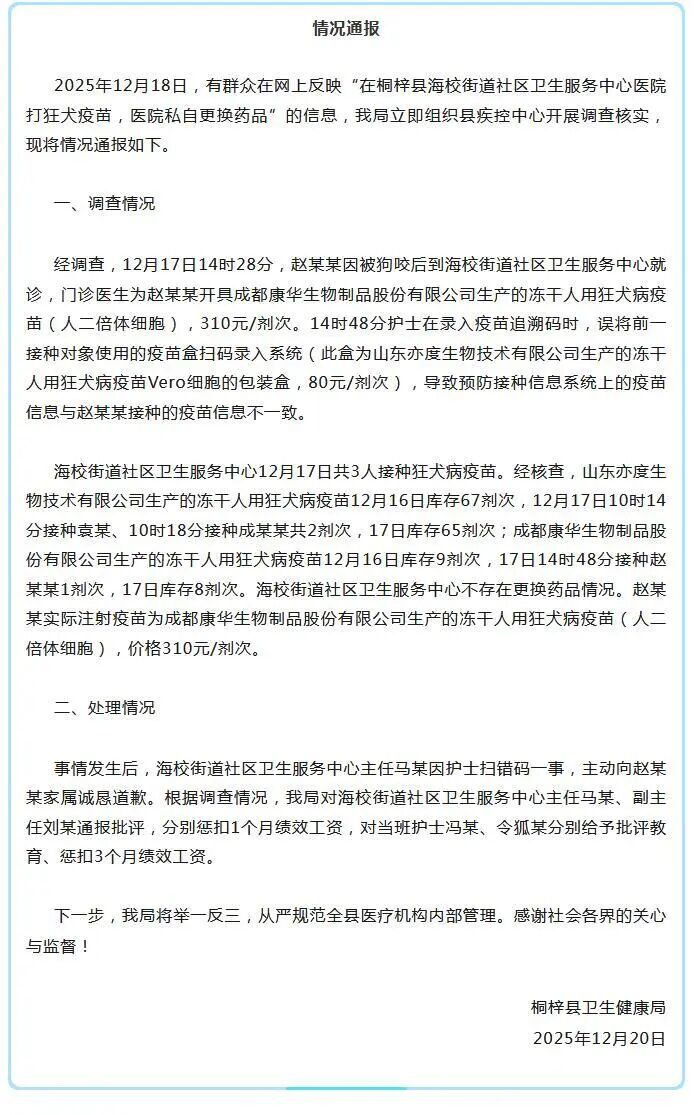 情况通报

2025年12月18日，有群众在网上反映“在桐梓县海校街道社区卫生服务中心医院打狂犬疫苗，医院私自更换药品”的信息，我局立即组织县疾控中心开展调查核实，现将情况通报如下。

一、调查情况

经调查，12月17日14时28分，赵某某因被狗咬后到海校街道社区卫生服务中心就诊，门诊医生为赵某某开具成都康华生物制品股份有限公司生产的冻干人用狂犬病疫苗（人二倍体细胞），310元/剂次。14时48分护士在录入疫苗追溯码时，误将前一接种对象使用的疫苗盒扫码录入系统（此盒为山东亦度生物技术有限公司生产的冻干人用狂犬病疫苗Vero细胞的包装盒，80元/剂次），导致预防接种信息系统上的疫苗信息与赵某某接种的疫苗信息不一致。

海校街道社区卫生服务中心12月17日共3人接种狂犬病疫苗。经核查，山东亦度生物技术有限公司生产的冻干人用狂犬病疫苗12月16日库存67剂次，12月17日10时14分接种袁某、10时18分接种成某某共2剂次，17日库存65剂次；成都康华生物制品股份有限公司生产的冻干人用狂犬病疫苗12月16日库存9剂次，17日14时48分接种赵某某1剂次，17日库存8剂次。海校街道社区卫生服务中心不存在更换药品情况。赵某某实际注射疫苗为成都康华生物制品股份有限公司生产的冻干人用狂犬病疫苗（人二倍体细胞），价格310元/剂次。

二、处理情况

事情发生后，海校街道社区卫生服务中心主任马某因护士扫错码一事，主动向赵某某家属诚恳道歉。根据调查情况，我局对海校街道社区卫生服务中心主任马某、副主任刘某通报批评，分别惩扣1个月绩效工资，对当班护士冯某、令狐某分别给予批评教育、惩扣3个月绩效工资。

下一步，我局将举一反三，从严规范全县医疗机构内部管理。感谢社会各界的关心与监督！

桐梓县卫生健康局
2025年12月20日